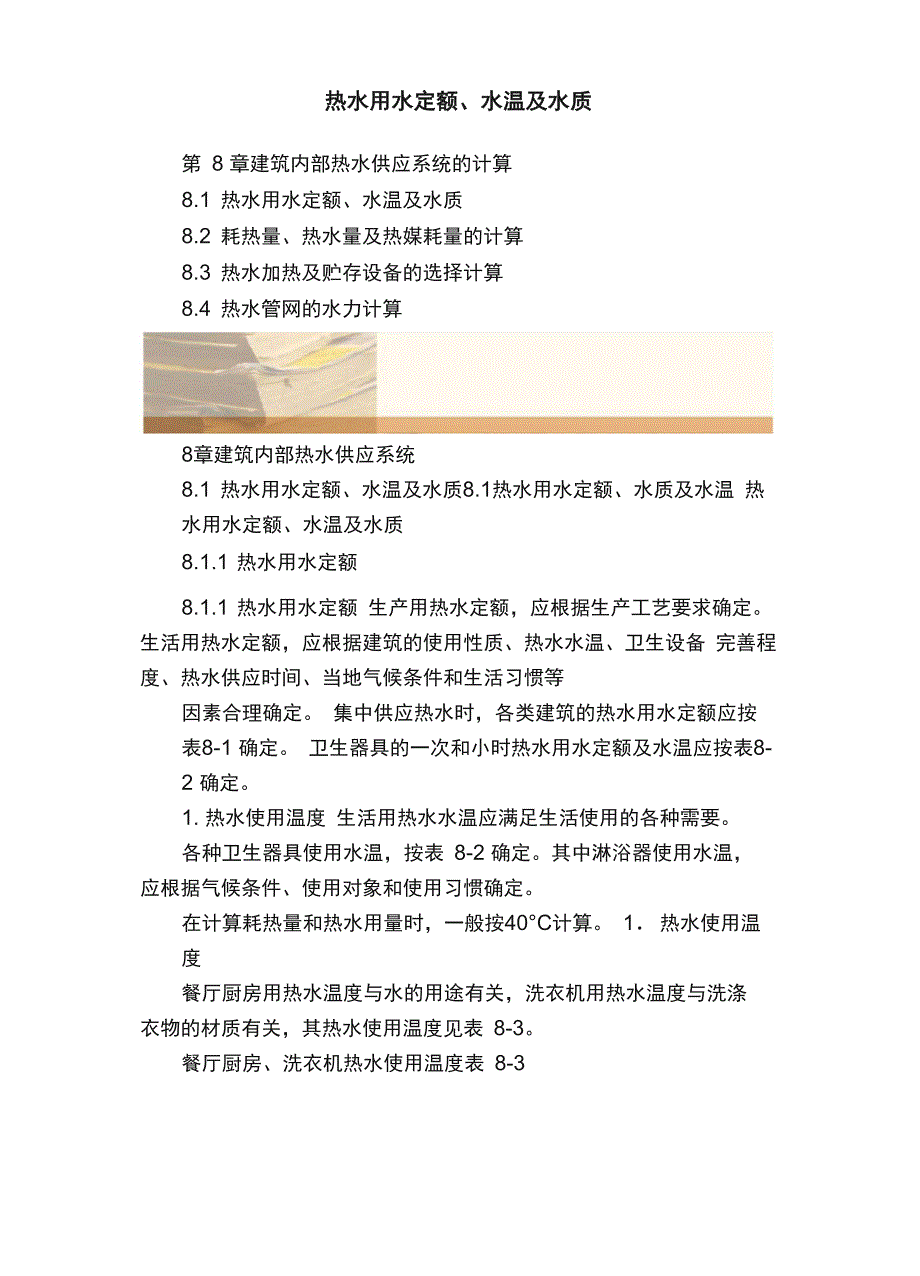 热水用水定额、水温及水质

第 8 章建筑内部热水供应系统的计算

8.1 热水用水定额、水温及水质

8.2 耗热量、热水量及热媒耗量的计算

8.3 热水加热及贮存设备的选择计算

8.4 热水管网的水力计算

8章建筑内部热水供应系统

8.1 热水用水定额、水温及水质8.1热水用水定额、水质及水温 热水用水定额、水温及水质

8.1.1 热水用水定额

8.1.1 热水用水定额 生产用热水定额，应根据生产工艺要求确定。生活用热水定额，应根据建筑的使用性质、热水水温、卫生设备 完善程度、热水供应时间、当地气候条件和生活习惯等

因素合理确定。 集中供应热水时，各类建筑的热水用水定额应按表8-1 确定。 卫生器具的一次和小时热水用水定额及水温应按表8-2 确定。

1. 热水使用温度 生活用热水水温应满足生活使用的各种需要。

各种卫生器具使用水温，按表 8-2 确定。其中淋浴器使用水温，应根据气候条件、使用对象和使用习惯确定。

在计算耗热量和热水用量时，一般按40°C计算。 1． 热水使用温度

餐厅厨房用热水温度与水的用途有关，洗衣机用热水温度与洗涤衣物的材质有关，其热水使用温度见表 8-3。

餐厅厨房、洗衣机热水使用温度表 8-3